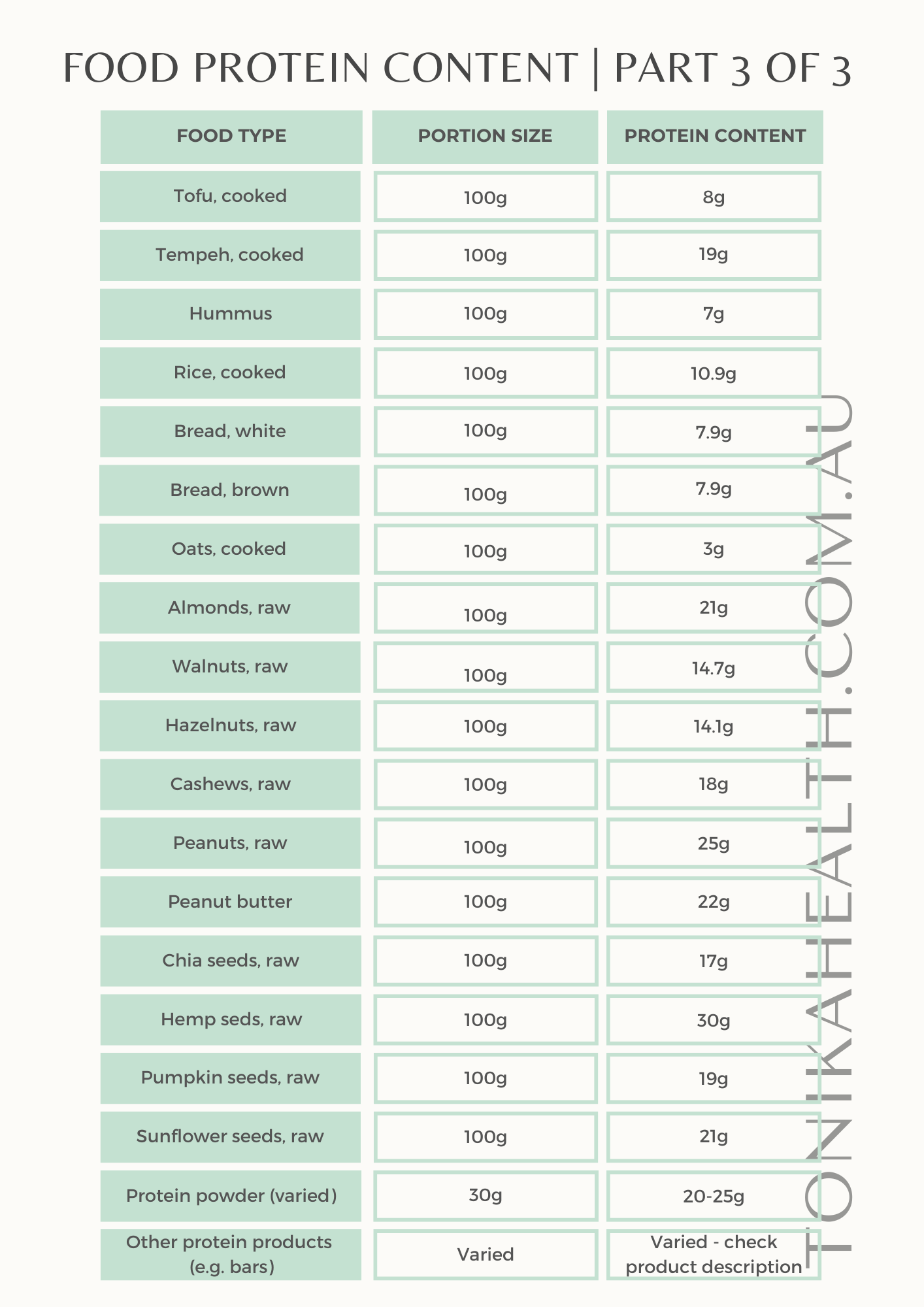 FOOD PROTEIN CONTENT | PART 3 OF 3

| FOOD TYPE | PORTION SIZE | PROTEIN CONTENT |
|---|---|---|
| Tofu, cooked | 100g | 8g |
| Tempeh, cooked | 100g | 19g |
| Hummus | 100g | 7g |
| Rice, cooked | 100g | 10.9g |
| Bread, white | 100g | 7.9g |
| Bread, brown | 100g | 7.9g |
| Oats, cooked | 100g | 3g |
| Almonds, raw | 100g | 21g |
| Walnuts, raw | 100g | 14.7g |
| Hazelnuts, raw | 100g | 14.1g |
| Cashews, raw | 100g | 18g |
| Peanuts, raw | 100g | 25g |
| Peanut butter | 100g | 22g |
| Chia seeds, raw | 100g | 17g |
| Hemp seds, raw | 100g | 30g |
| Pumpkin seeds, raw | 100g | 19g |
| Sunflower seeds, raw | 100g | 21g |
| Protein powder (varied) | 30g | 20-25g |
| Other protein products (e.g. bars) | Varied | Varied - check product description |

TONIKAHEALTH.COM.AU